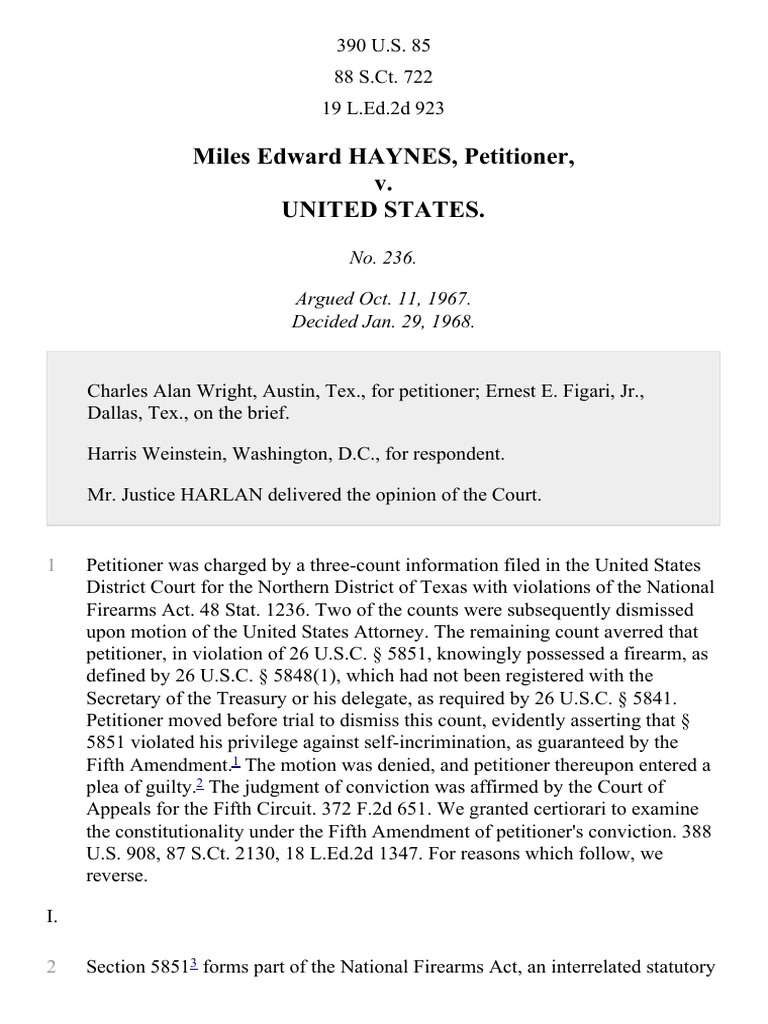 390 U.S. 85
88 S.Ct. 722
19 L.Ed.2d 923

Miles Edward HAYNES, Petitioner,
v.
UNITED STATES.

No. 236.

Argued Oct. 11, 1967.
Decided Jan. 29, 1968.

Charles Alan Wright, Austin, Tex., for petitioner; Ernest E. Figari, Jr., Dallas, Tex., on the brief.

Harris Weinstein, Washington, D.C., for respondent.

Mr. Justice HARLAN delivered the opinion of the Court.

1 Petitioner was charged by a three-count information filed in the United States District Court for the Northern District of Texas with violations of the National Firearms Act. 48 Stat. 1236. Two of the counts were subsequently dismissed upon motion of the United States Attorney. The remaining count averred that petitioner, in violation of 26 U.S.C. § 5851, knowingly possessed a firearm, as defined by 26 U.S.C. § 5848(1), which had not been registered with the Secretary of the Treasury or his delegate, as required by 26 U.S.C. § 5841. Petitioner moved before trial to dismiss this count, evidently asserting that § 5851 violated his privilege against self-incrimination, as guaranteed by the Fifth Amendment.$^1$ The motion was denied, and petitioner thereupon entered a plea of guilty.$^2$ The judgment of conviction was affirmed by the Court of Appeals for the Fifth Circuit. 372 F.2d 651. We granted certiorari to examine the constitutionality under the Fifth Amendment of petitioner's conviction. 388 U.S. 908, 87 S.Ct. 2130, 18 L.Ed.2d 1347. For reasons which follow, we reverse.

I.

2 Section 5851$^3$ forms part of the National Firearms Act, an interrelated statutory